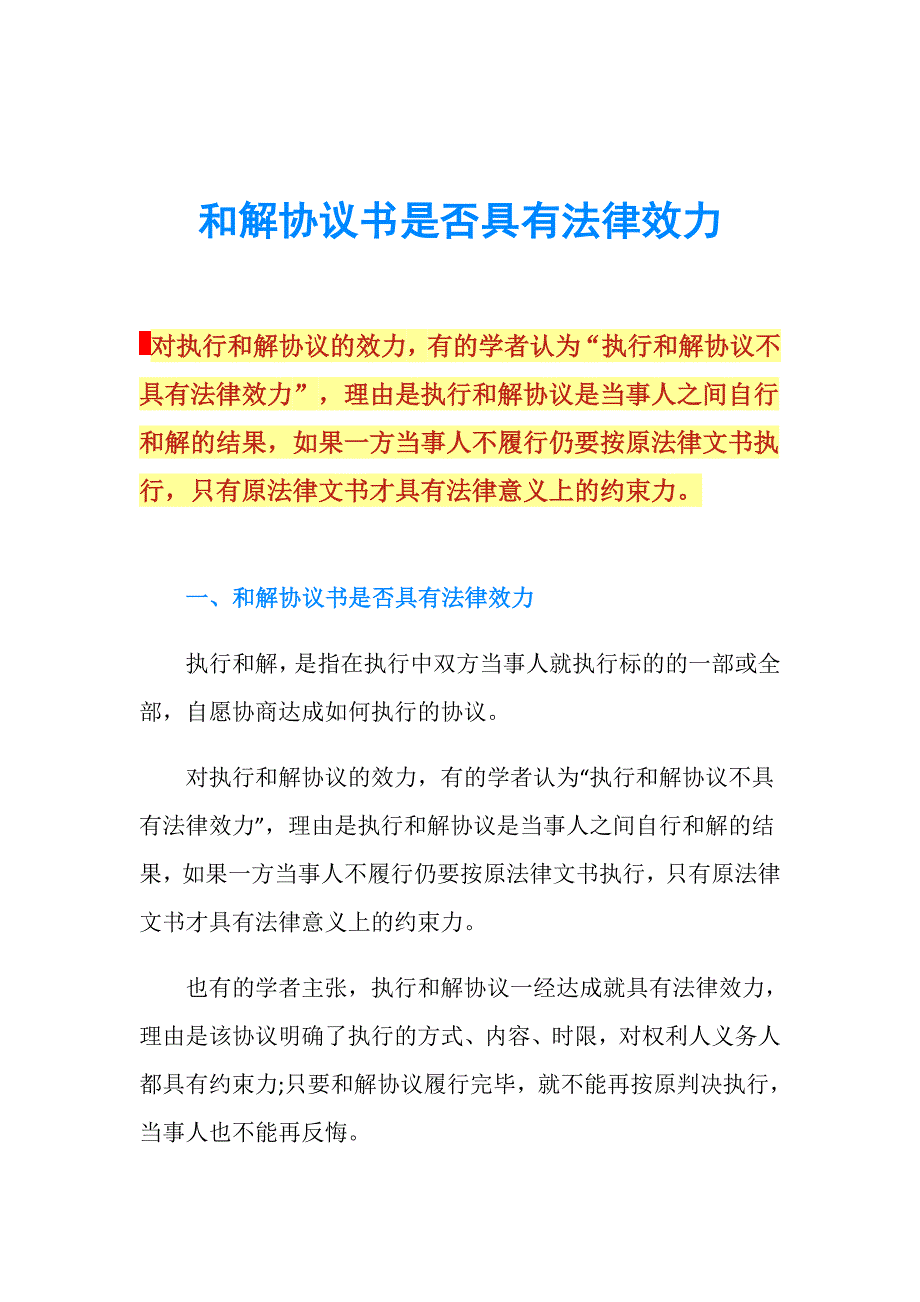 和解协议书是否具有法律效力

对执行和解协议的效力，有的学者认为“执行和解协议不具有法律效力”，理由是执行和解协议是当事人之间自行和解的结果，如果一方当事人不履行仍要按原法律文书执行，只有原法律文书才具有法律意义上的约束力。

一、和解协议书是否具有法律效力

执行和解，是指在执行中双方当事人就执行标的的一部或全部，自愿协商达成如何执行的协议。

对执行和解协议的效力，有的学者认为“执行和解协议不具有法律效力”，理由是执行和解协议是当事人之间自行和解的结果，如果一方当事人不履行仍要按原法律文书执行，只有原法律文书才具有法律意义上的约束力。

也有的学者主张，执行和解协议一经达成就具有法律效力，理由是该协议明确了执行的方式、内容、时限，对权利人义务人都具有约束力;只要和解协议履行完毕，就不能再按原判决执行，当事人也不能再反悔。